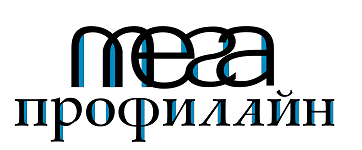 мега
профилайн